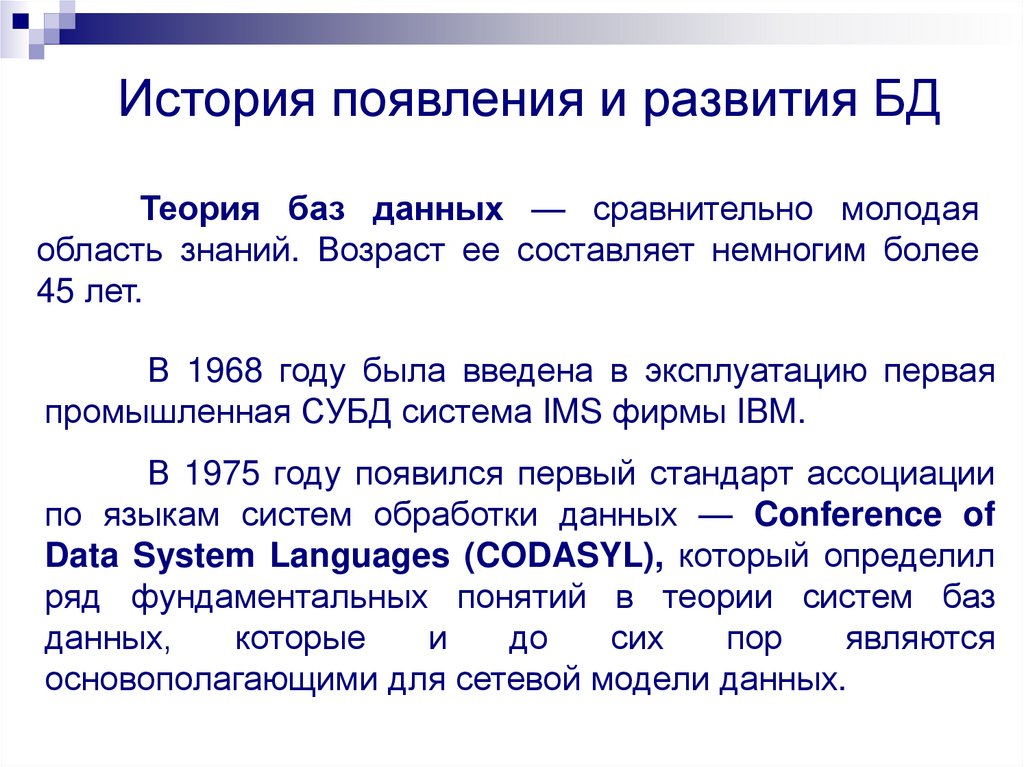 История появления и развития БД

Теория баз данных — сравнительно молодая область знаний. Возраст ее составляет немногим более 45 лет.

В 1968 году была введена в эксплуатацию первая промышленная СУБД система IMS фирмы IBM.

В 1975 году появился первый стандарт ассоциации по языкам систем обработки данных — Conference of Data System Languages (CODASYL), который определил ряд фундаментальных понятий в теории систем баз данных, которые и до сих пор являются основополагающими для сетевой модели данных.